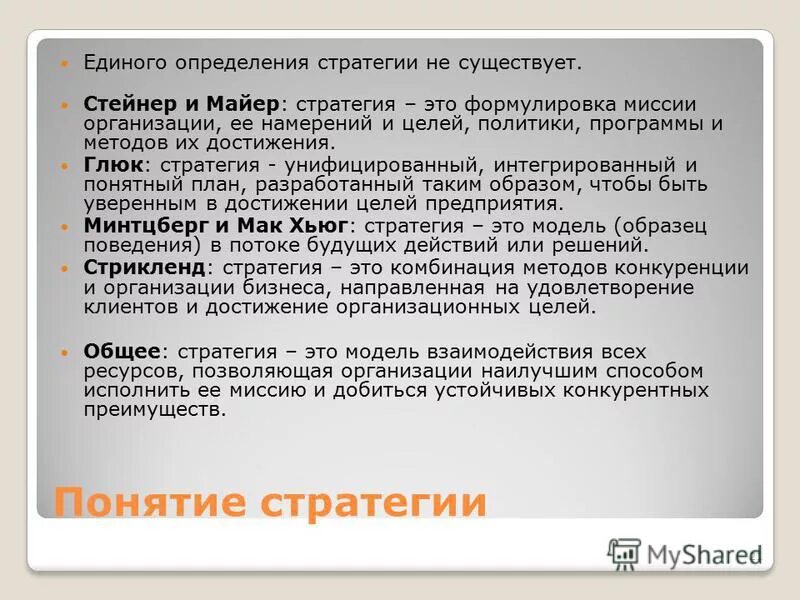 Единого определения стратегии не существует.

Стейнер и Майер: стратегия – это формулировка миссии организации, ее намерений и целей, политики, программы и методов их достижения.

Глюк: стратегия - унифицированный, интегрированный и понятный план, разработанный таким образом, чтобы быть уверенным в достижении целей предприятия.

Минтцберг и Мак Хьюг: стратегия – это модель (образец поведения) в потоке будущих действий или решений.

Стрикленд: стратегия – это комбинация методов конкуренции и организации бизнеса, направленная на удовлетворение клиентов и достижение организационных целей.

Общее: стратегия – это модель взаимодействия всех ресурсов, позволяющая организации наилучшим способом исполнить ее миссию и добиться устойчивых конкурентных преимуществ.

Понятие стратегии

MyShared